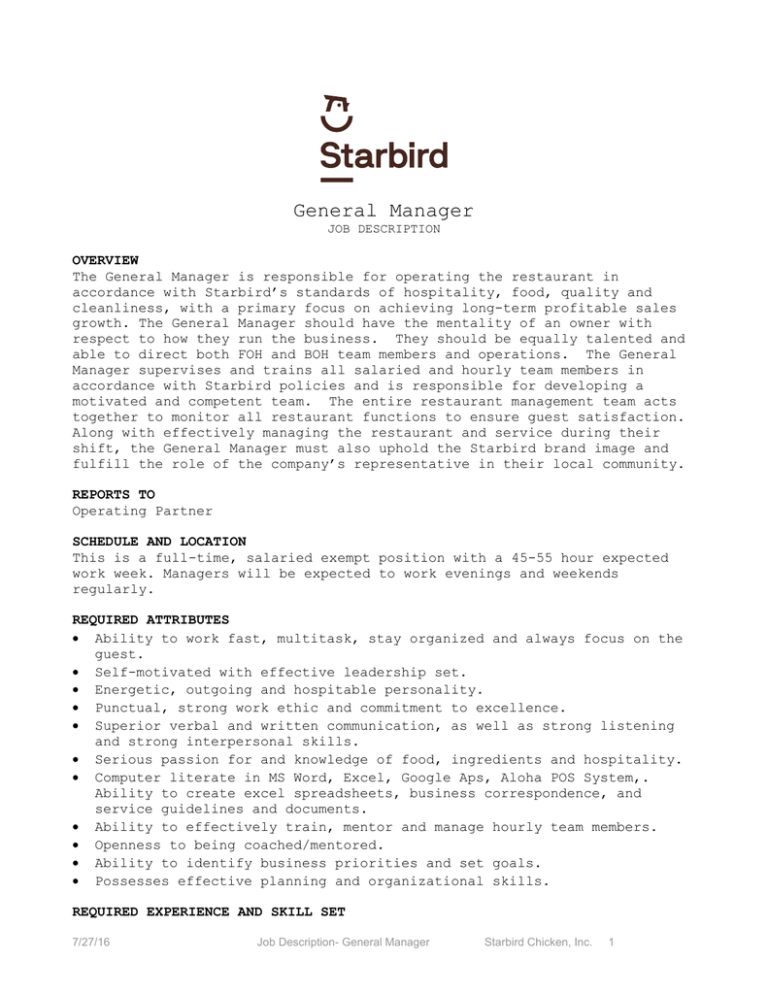 Starbird

General Manager
JOB DESCRIPTION

OVERVIEW
The General Manager is responsible for operating the restaurant in accordance with Starbird's standards of hospitality, food, quality and cleanliness, with a primary focus on achieving long-term profitable sales growth. The General Manager should have the mentality of an owner with respect to how they run the business. They should be equally talented and able to direct both FOH and BOH team members and operations. The General Manager supervises and trains all salaried and hourly team members in accordance with Starbird policies and is responsible for developing a motivated and competent team. The entire restaurant management team acts together to monitor all restaurant functions to ensure guest satisfaction. Along with effectively managing the restaurant and service during their shift, the General Manager must also uphold the Starbird brand image and fulfill the role of the company's representative in their local community.

REPORTS TO
Operating Partner

SCHEDULE AND LOCATION
This is a full-time, salaried exempt position with a 45-55 hour expected work week. Managers will be expected to work evenings and weekends regularly.

REQUIRED ATTRIBUTES
• Ability to work fast, multitask, stay organized and always focus on the guest.
• Self-motivated with effective leadership set.
• Energetic, outgoing and hospitable personality.
• Punctual, strong work ethic and commitment to excellence.
• Superior verbal and written communication, as well as strong listening and strong interpersonal skills.
• Serious passion for and knowledge of food, ingredients and hospitality.
• Computer literate in MS Word, Excel, Google Aps, Aloha POS System,. Ability to create excel spreadsheets, business correspondence, and service guidelines and documents.
• Ability to effectively train, mentor and manage hourly team members.
• Openness to being coached/mentored.
• Ability to identify business priorities and set goals.
• Possesses effective planning and organizational skills.

REQUIRED EXPERIENCE AND SKILL SET

7/27/16 Job Description- General Manager Starbird Chicken, Inc. 1